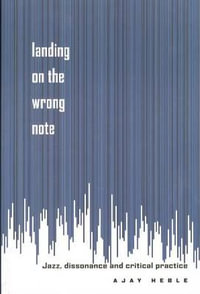 landing on the wrong note

Jazz, dissonance and critical practice

AJAY HEBLE